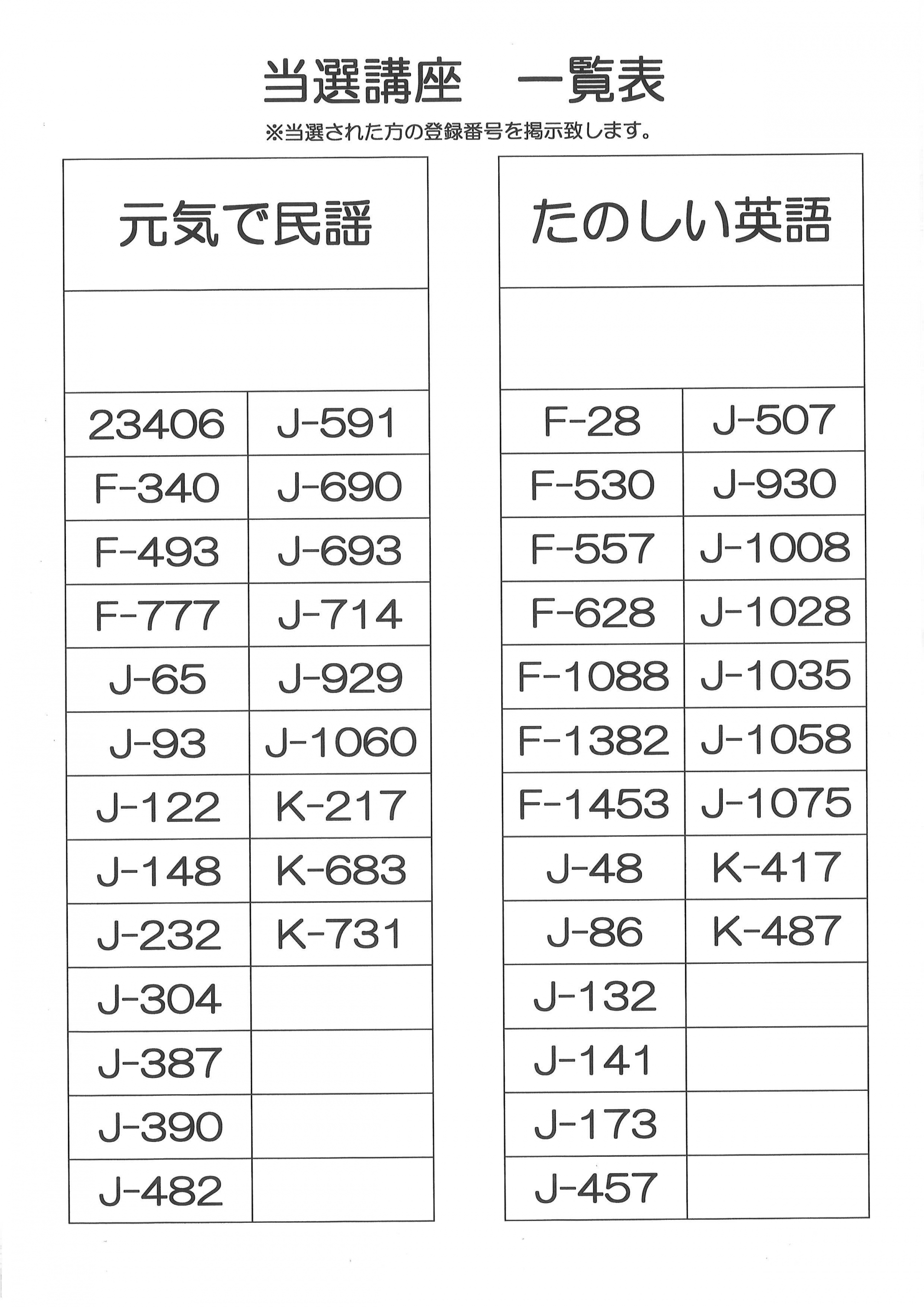 当選講座　一覧表

※当選された方の登録番号を掲示致します。

| 元気で民謡 | |
|---|---|
| | |
| 23406 | J-591 |
| F-340 | J-690 |
| F-493 | J-693 |
| F-777 | J-714 |
| J-65 | J-929 |
| J-93 | J-1060 |
| J-122 | K-217 |
| J-148 | K-683 |
| J-232 | K-731 |
| J-304 | |
| J-387 | |
| J-390 | |
| J-482 | |

| たのしい英語 | |
|---|---|
| | |
| F-28 | J-507 |
| F-530 | J-930 |
| F-557 | J-1008 |
| F-628 | J-1028 |
| F-1088 | J-1035 |
| F-1382 | J-1058 |
| F-1453 | J-1075 |
| J-48 | K-417 |
| J-86 | K-487 |
| J-132 | |
| J-141 | |
| J-173 | |
| J-457 | |